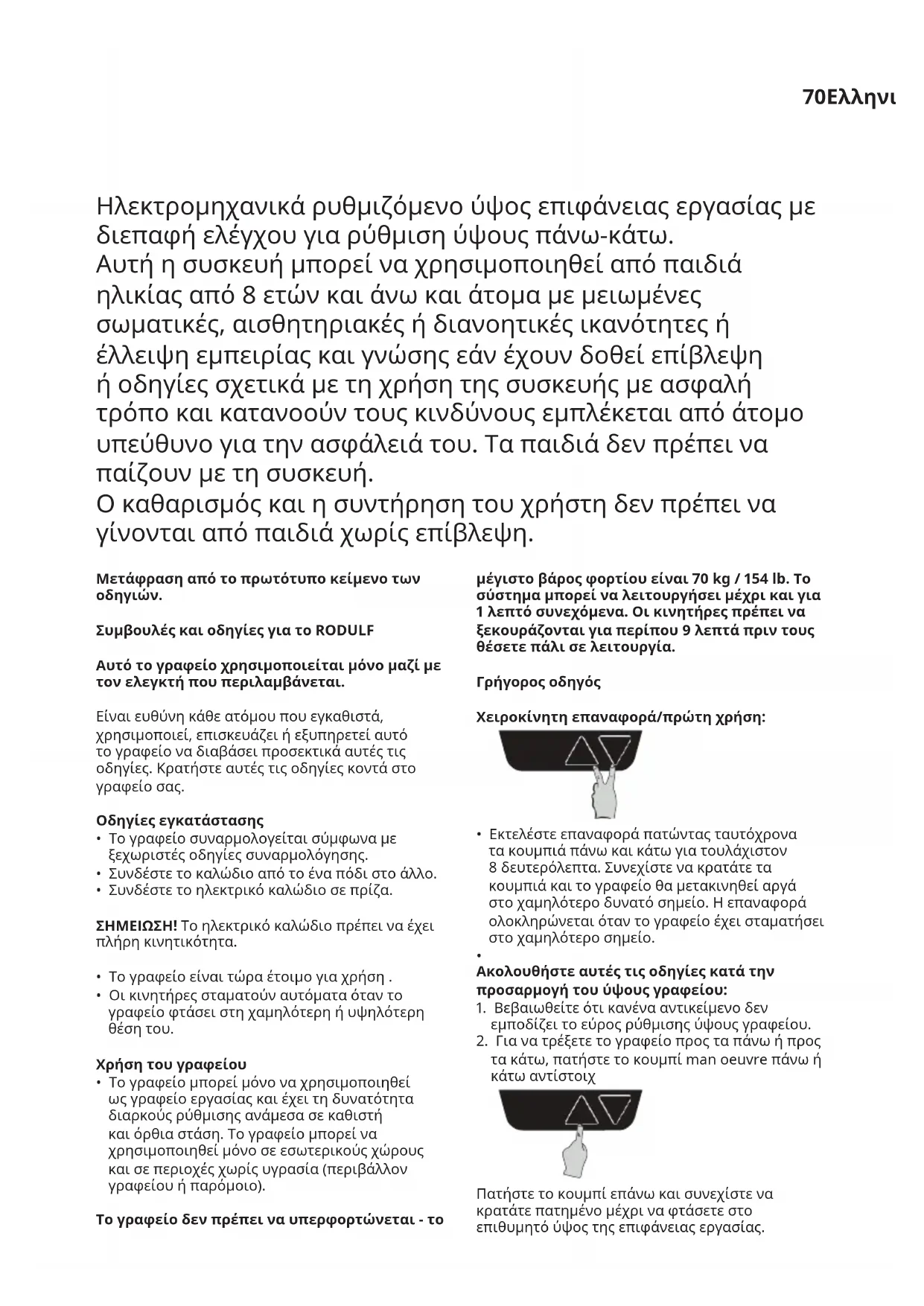 70Ελληνι

Ηλεκτρομηχανικά ρυθμιζόμενο ύψος επιφάνειας εργασίας με διεπαφή ελέγχου για ρύθμιση ύψους πάνω-κάτω.
Αυτή η συσκευή μπορεί να χρησιμοποιηθεί από παιδιά ηλικίας από 8 ετών και άνω και άτομα με μειωμένες σωματικές, αισθητηριακές ή διανοητικές ικανότητες ή έλλειψη εμπειρίας και γνώσης εάν έχουν δοθεί επίβλεψη ή οδηγίες σχετικά με τη χρήση της συσκευής με ασφαλή τρόπο και κατανοούν τους κινδύνους εμπλέκεται από άτομο υπεύθυνο για την ασφάλειά του. Τα παιδιά δεν πρέπει να παίζουν με τη συσκευή.
Ο καθαρισμός και η συντήρηση του χρήστη δεν πρέπει να γίνονται από παιδιά χωρίς επίβλεψη.

Μετάφραση από το πρωτότυπο κείμενο των οδηγιών.

Συμβουλές και οδηγίες για το RODULF

Αυτό το γραφείο χρησιμοποιείται μόνο μαζί με τον ελεγκτή που περιλαμβάνεται.

Είναι ευθύνη κάθε ατόμου που εγκαθιστά, χρησιμοποιεί, επισκευάζει ή εξυπηρετεί αυτό το γραφείο να διαβάσει προσεκτικά αυτές τις οδηγίες. Κρατήστε αυτές τις οδηγίες κοντά στο γραφείο σας.

Οδηγίες εγκατάστασης
• Το γραφείο συναρμολογείται σύμφωνα με ξεχωριστές οδηγίες συναρμολόγησης.
• Συνδέστε το καλώδιο από το ένα πόδι στο άλλο.
• Συνδέστε το ηλεκτρικό καλώδιο σε πρίζα.

ΣΗΜΕΙΩΣΗ! Το ηλεκτρικό καλώδιο πρέπει να έχει πλήρη κινητικότητα.

• Το γραφείο είναι τώρα έτοιμο για χρήση .
• Οι κινητήρες σταματούν αυτόματα όταν το γραφείο φτάσει στη χαμηλότερη ή υψηλότερη θέση του.

Χρήση του γραφείου
• Το γραφείο μπορεί μόνο να χρησιμοποιηθεί ως γραφείο εργασίας και έχει τη δυνατότητα διαρκούς ρύθμισης ανάμεσα σε καθιστή και όρθια στάση. Το γραφείο μπορεί να χρησιμοποιηθεί μόνο σε εσωτερικούς χώρους και σε περιοχές χωρίς υγρασία (περιβάλλον γραφείου ή παρόμοιο).

Το γραφείο δεν πρέπει να υπερφορτώνεται - το μέγιστο βάρος φορτίου είναι 70 kg / 154 lb. Το σύστημα μπορεί να λειτουργήσει μέχρι και για 1 λεπτό συνεχόμενα. Οι κινητήρες πρέπει να ξεκουράζονται για περίπου 9 λεπτά πριν τους θέσετε πάλι σε λειτουργία.

Γρήγορος οδηγός

Χειροκίνητη επαναφορά/πρώτη χρήση:

• Εκτελέστε επαναφορά πατώντας ταυτόχρονα τα κουμπιά πάνω και κάτω για τουλάχιστον 8 δευτερόλεπτα. Συνεχίστε να κρατάτε τα κουμπιά και το γραφείο θα μετακινηθεί αργά στο χαμηλότερο δυνατό σημείο. Η επαναφορά ολοκληρώνεται όταν το γραφείο έχει σταματήσει στο χαμηλότερο σημείο.
•
Ακολουθήστε αυτές τις οδηγίες κατά την προσαρμογή του ύψους γραφείου:
1. Βεβαιωθείτε ότι κανένα αντικείμενο δεν εμποδίζει το εύρος ρύθμισης ύψους γραφείου.
2. Για να τρέξετε το γραφείο προς τα πάνω ή προς τα κάτω, πατήστε το κουμπί man oeuvre πάνω ή κάτω αντίστοιχ

Πατήστε το κουμπί επάνω και συνεχίστε να κρατάτε πατημένο μέχρι να φτάσετε στο επιθυμητό ύψος της επιφάνειας εργασίας.